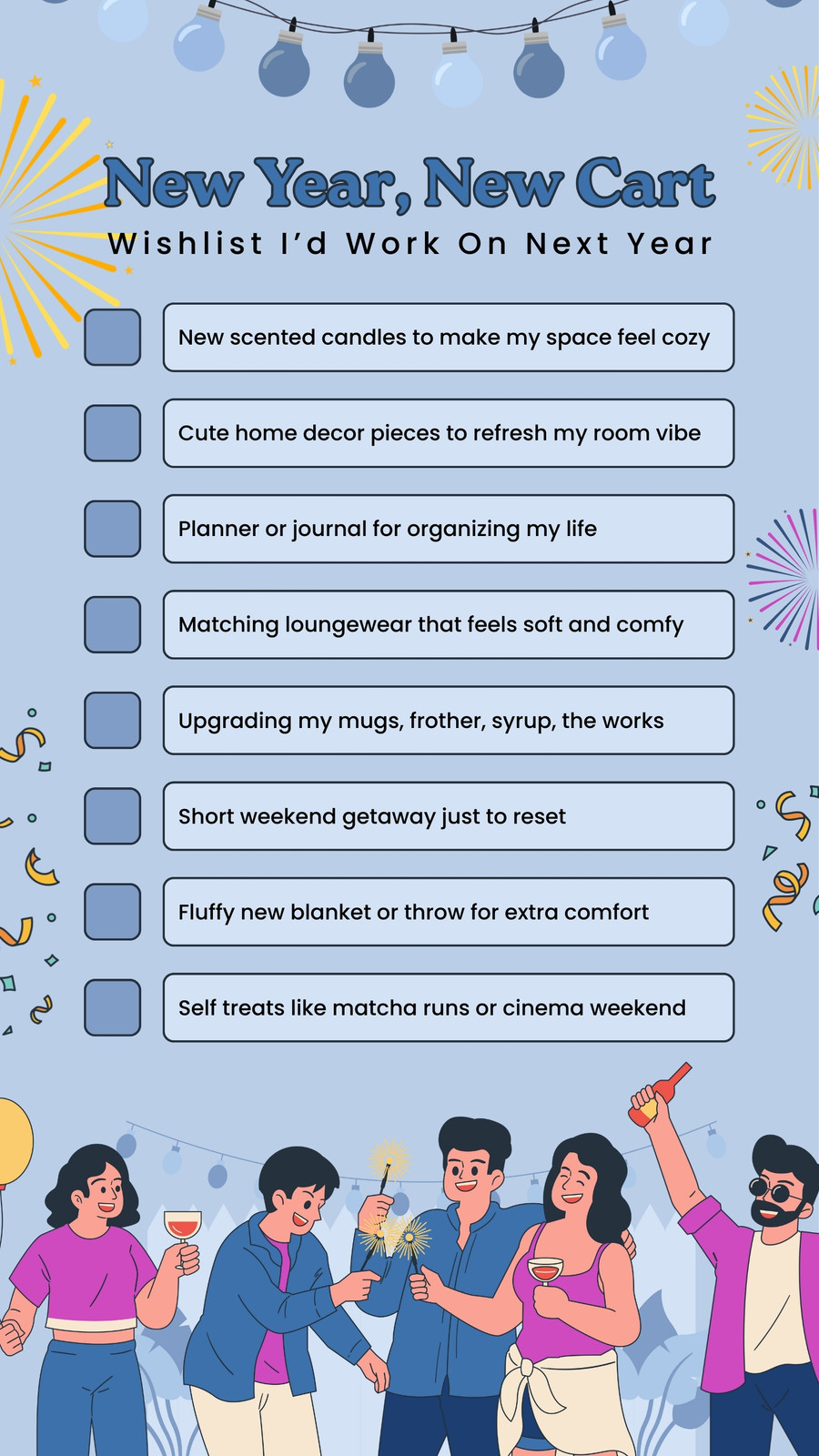 New Year, New Cart
Wishlist I'd Work On Next Year

New scented candles to make my space feel cozy

Cute home decor pieces to refresh my room vibe

Planner or journal for organizing my life

Matching loungewear that feels soft and comfy

Upgrading my mugs, frother, syrup, the works

Short weekend getaway just to reset

Fluffy new blanket or throw for extra comfort

Self treats like matcha runs or cinema weekend